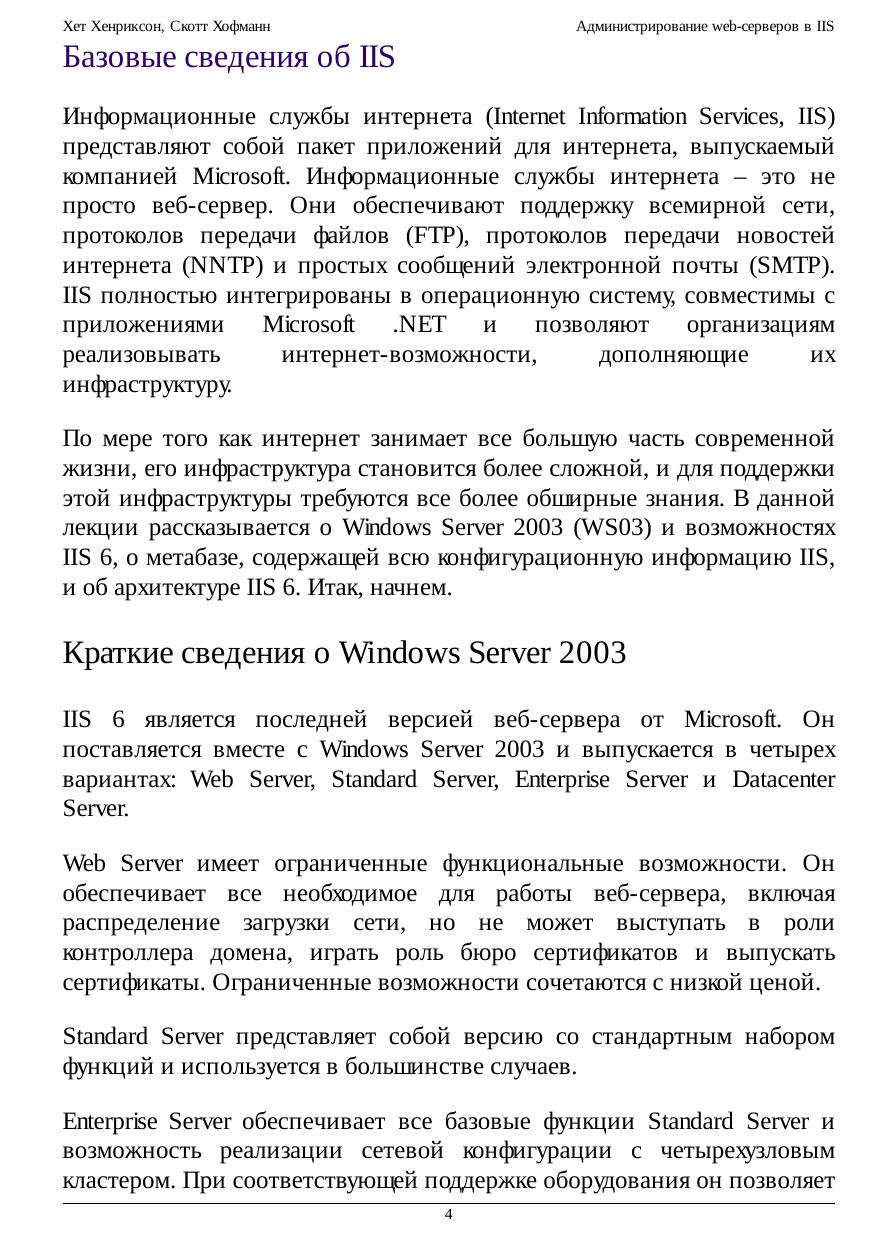 Хет Хенриксон, Скотт Хофманн

Администрирование web-серверов в IIS

Базовые сведения об IIS

Информационные службы интернета (Internet Information Services, IIS) представляют собой пакет приложений для интернета, выпускаемый компанией Microsoft. Информационные службы интернета – это не просто веб-сервер. Они обеспечивают поддержку всемирной сети, протоколов передачи файлов (FTP), протоколов передачи новостей интернета (NNTP) и простых сообщений электронной почты (SMTP). IIS полностью интегрированы в операционную систему, совместимы с приложениями Microsoft .NET и позволяют организациям реализовывать интернет-возможности, дополняющие их инфраструктуру.

По мере того как интернет занимает все большую часть современной жизни, его инфраструктура становится более сложной, и для поддержки этой инфраструктуры требуются все более обширные знания. В данной лекции рассказывается о Windows Server 2003 (WS03) и возможностях IIS 6, о метабазе, содержащей всю конфигурационную информацию IIS, и об архитектуре IIS 6. Итак, начнем.

Краткие сведения о Windows Server 2003

IIS 6 является последней версией веб-сервера от Microsoft. Он поставляется вместе с Windows Server 2003 и выпускается в четырех вариантах: Web Server, Standard Server, Enterprise Server и Datacenter Server.

Web Server имеет ограниченные функциональные возможности. Он обеспечивает все необходимое для работы веб-сервера, включая распределение загрузки сети, но не может выступать в роли контроллера домена, играть роль бюро сертификатов и выпускать сертификаты. Ограниченные возможности сочетаются с низкой ценой.

Standard Server представляет собой версию со стандартным набором функций и используется в большинстве случаев.

Enterprise Server обеспечивает все базовые функции Standard Server и возможность реализации сетевой конфигурации с четырехузловым кластером. При соответствующей поддержке оборудования он позволяет

4